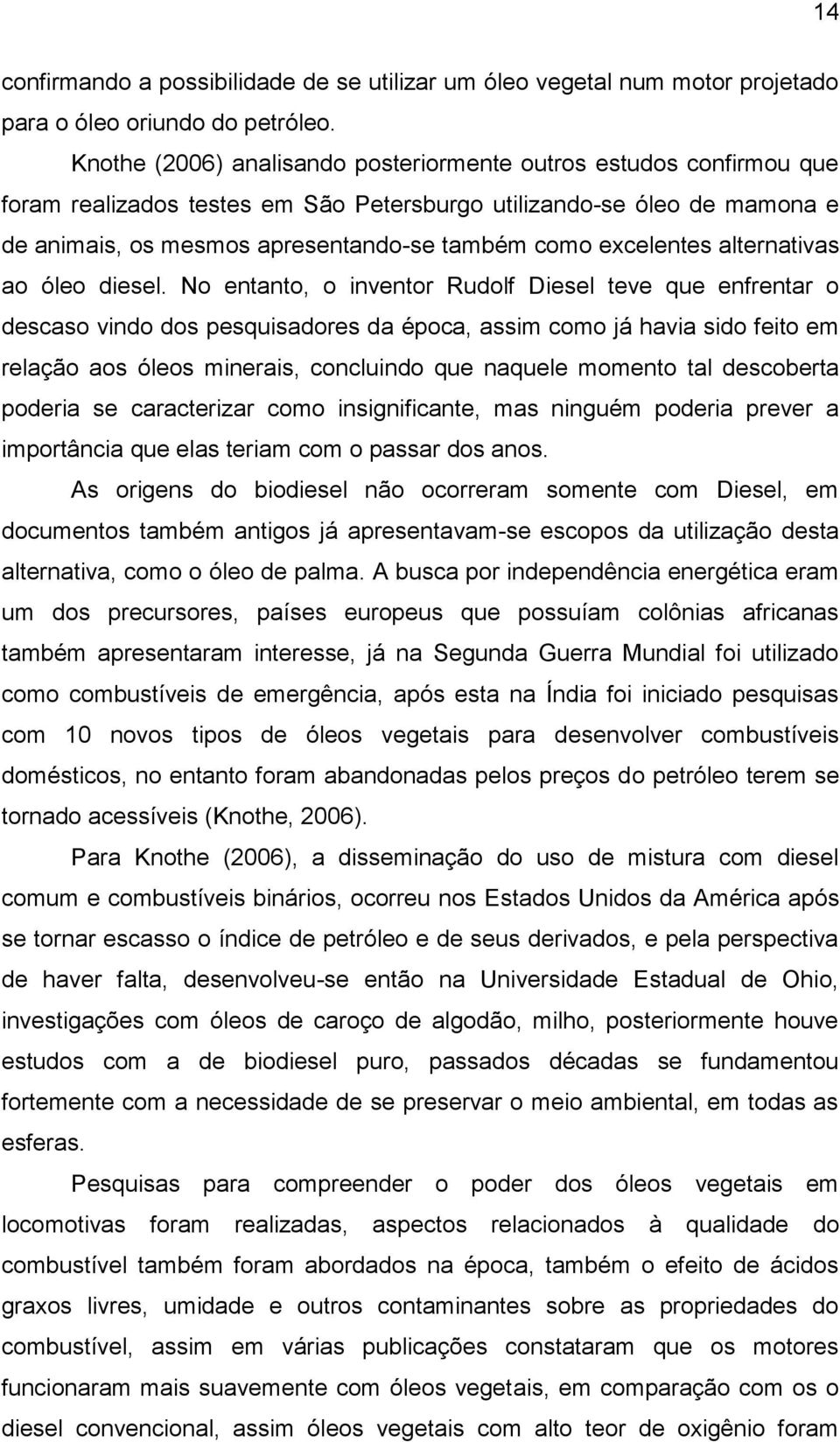 14

confirmando a possibilidade de se utilizar um óleo vegetal num motor projetado para o óleo oriundo do petróleo.

Knothe (2006) analisando posteriormente outros estudos confirmou que foram realizados testes em São Petersburgo utilizando-se óleo de mamona e de animais, os mesmos apresentando-se também como excelentes alternativas ao óleo diesel. No entanto, o inventor Rudolf Diesel teve que enfrentar o descaso vindo dos pesquisadores da época, assim como já havia sido feito em relação aos óleos minerais, concluindo que naquele momento tal descoberta poderia se caracterizar como insignificante, mas ninguém poderia prever a importância que elas teriam com o passar dos anos.

As origens do biodiesel não ocorreram somente com Diesel, em documentos também antigos já apresentavam-se escopos da utilização desta alternativa, como o óleo de palma. A busca por independência energética eram um dos precursores, países europeus que possuíam colônias africanas também apresentaram interesse, já na Segunda Guerra Mundial foi utilizado como combustíveis de emergência, após esta na Índia foi iniciado pesquisas com 10 novos tipos de óleos vegetais para desenvolver combustíveis domésticos, no entanto foram abandonadas pelos preços do petróleo terem se tornado acessíveis (Knothe, 2006).

Para Knothe (2006), a disseminação do uso de mistura com diesel comum e combustíveis binários, ocorreu nos Estados Unidos da América após se tornar escasso o índice de petróleo e de seus derivados, e pela perspectiva de haver falta, desenvolveu-se então na Universidade Estadual de Ohio, investigações com óleos de caroço de algodão, milho, posteriormente houve estudos com a de biodiesel puro, passados décadas se fundamentou fortemente com a necessidade de se preservar o meio ambiental, em todas as esferas.

Pesquisas para compreender o poder dos óleos vegetais em locomotivas foram realizadas, aspectos relacionados à qualidade do combustível também foram abordados na época, também o efeito de ácidos graxos livres, umidade e outros contaminantes sobre as propriedades do combustível, assim em várias publicações constataram que os motores funcionaram mais suavemente com óleos vegetais, em comparação com os o diesel convencional, assim óleos vegetais com alto teor de oxigênio foram